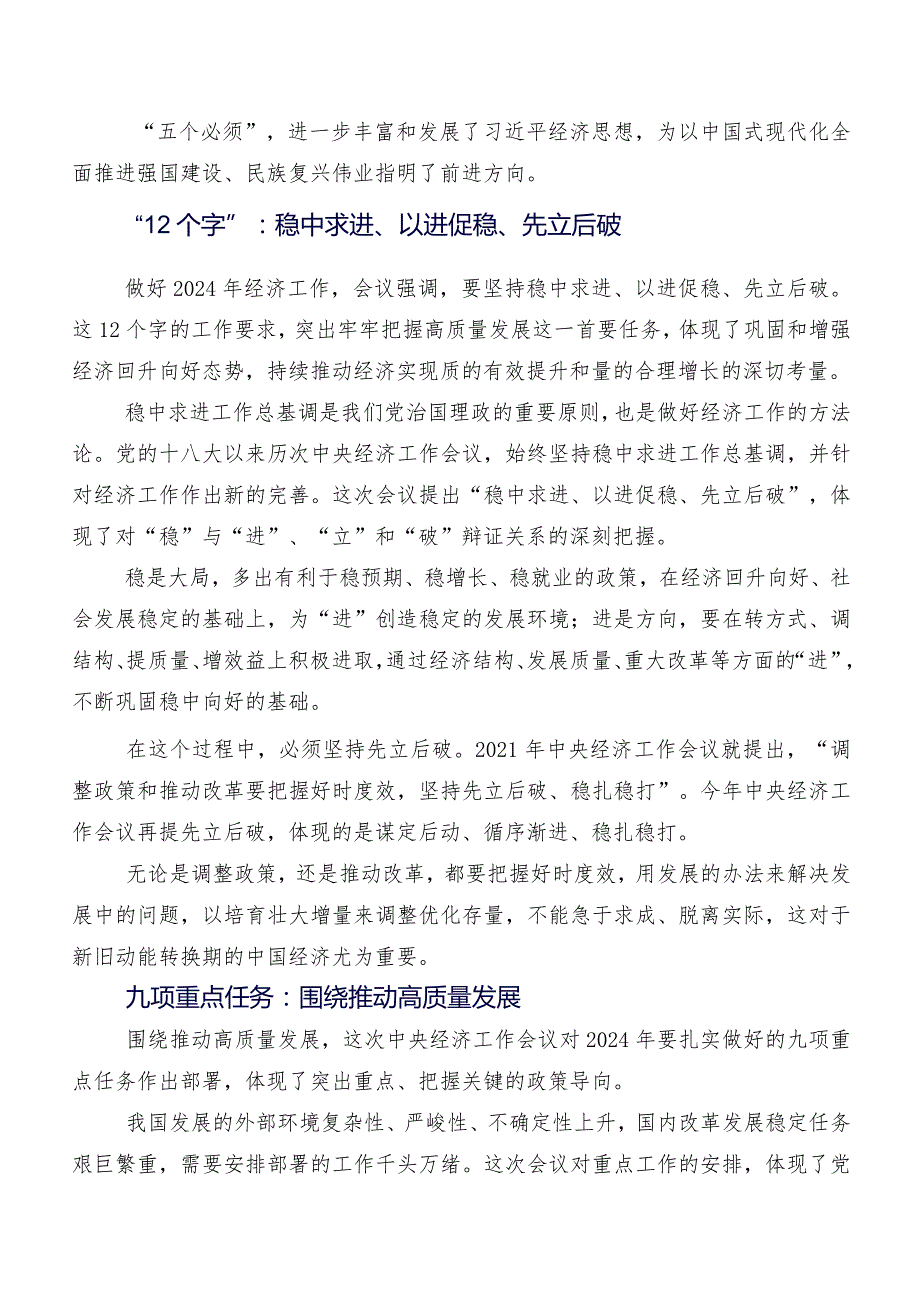 “五个必须”，进一步丰富和发展了习近平经济思想，为以中国式现代化全面推进强国建设、民族复兴伟业指明了前进方向。

“12个字”：稳中求进、以进促稳、先立后破

做好2024年经济工作，会议强调，要坚持稳中求进、以进促稳、先立后破。这12个字的工作要求，突出牢牢把握高质量发展这一首要任务，体现了巩固和增强经济回升向好态势，持续推动经济实现质的有效提升和量的合理增长的深切考量。

稳中求进工作总基调是我们党治国理政的重要原则，也是做好经济工作的方法论。党的十八大以来历次中央经济工作会议，始终坚持稳中求进工作总基调，并针对经济工作作出新的完善。这次会议提出“稳中求进、以进促稳、先立后破”，体现了对“稳”与“进”、“立”和“破”辩证关系的深刻把握。

稳是大局，多出有利于稳预期、稳增长、稳就业的政策，在经济回升向好、社会发展稳定的基础上，为“进”创造稳定的发展环境；进是方向，要在转方式、调结构、提质量、增效益上积极进取，通过经济结构、发展质量、重大改革等方面的“进”，不断巩固稳中向好的基础。

在这个过程中，必须坚持先立后破。2021年中央经济工作会议就提出，“调整政策和推动改革要把握好时度效，坚持先立后破、稳扎稳打”。今年中央经济工作会议再提先立后破，体现的是谋定后动、循序渐进、稳扎稳打。

无论是调整政策，还是推动改革，都要把握好时度效，用发展的办法来解决发展中的问题，以培育壮大增量来调整优化存量，不能急于求成、脱离实际，这对于新旧动能转换期的中国经济尤为重要。

九项重点任务：围绕推动高质量发展

围绕推动高质量发展，这次中央经济工作会议对2024年要扎实做好的九项重点任务作出部署，体现了突出重点、把握关键的政策导向。

我国发展的外部环境复杂性、严峻性、不确定性上升，国内改革发展稳定任务艰巨繁重，需要安排部署的工作千头万绪。这次会议对重点工作的安排，体现了党